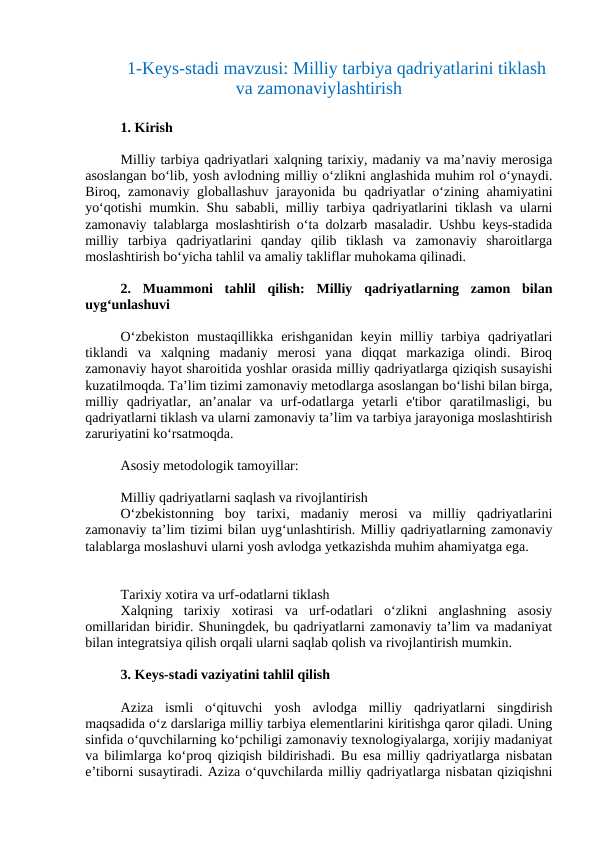 1-Keys-stadi mavzusi: Milliy tarbiya qadriyatlarini tiklash va zamonaviylashtirish

1. Kirish

Milliy tarbiya qadriyatlari xalqning tarixiy, madaniy va ma’naviy merosiga asoslangan bo‘lib, yosh avlodning milliy o‘zlikni anglashida muhim rol o‘ynaydi. Biroq, zamonaviy globallashuv jarayonida bu qadriyatlar o‘zining ahamiyatini yo‘qotishi mumkin. Shu sababli, milliy tarbiya qadriyatlarini tiklash va ularni zamonaviy talablarga moslashtirish o‘ta dolzarb masaladir. Ushbu keys-stadida milliy tarbiya qadriyatlarini qanday qilib tiklash va zamonaviy sharoitlarga moslashtirish bo‘yicha tahlil va amaliy takliflar muhokama qilinadi.

2. Muammoni tahlil qilish: Milliy qadriyatlarning zamon bilan uyg‘unlashuvi

O‘zbekiston mustaqillikka erishganidan keyin milliy tarbiya qadriyatlari tiklandi va xalqning madaniy merosi yana diqqat markaziga olindi. Biroq zamonaviy hayot sharoitida yoshlar orasida milliy qadriyatlarga qiziqish susayishi kuzatilmoqda. Ta’lim tizimi zamonaviy metodlarga asoslangan bo‘lishi bilan birga, milliy qadriyatlar, an’analar va urf-odatlarga yetarli e'tibor qaratilmasligi, bu qadriyatlarni tiklash va ularni zamonaviy ta’lim va tarbiya jarayoniga moslashtirish zaruriyatini ko‘rsatmoqda.

Asosiy metodologik tamoyillar:

Milliy qadriyatlarni saqlash va rivojlantirish
O‘zbekistonning boy tarixi, madaniy merosi va milliy qadriyatlarini zamonaviy ta’lim tizimi bilan uyg‘unlashtirish. Milliy qadriyatlarning zamonaviy talablarga moslashuvi ularni yosh avlodga yetkazishda muhim ahamiyatga ega.

Tarixiy xotira va urf-odatlarni tiklash
Xalqning tarixiy xotirasi va urf-odatlari o‘zlikni anglashning asosiy omillaridan biridir. Shuningdek, bu qadriyatlarni zamonaviy ta’lim va madaniyat bilan integratsiya qilish orqali ularni saqlab qolish va rivojlantirish mumkin.

3. Keys-stadi vaziyatini tahlil qilish

Aziza ismli o‘qituvchi yosh avlodga milliy qadriyatlarni singdirish maqsadida o‘z darslariga milliy tarbiya elementlarini kiritishga qaror qiladi. Uning sinfida o‘quvchilarning ko‘pchiligi zamonaviy texnologiyalarga, xorijiy madaniyat va bilimlarga ko‘proq qiziqish bildirishadi. Bu esa milliy qadriyatlarga nisbatan e’tiborni susaytiradi. Aziza o‘quvchilarda milliy qadriyatlarga nisbatan qiziqishni